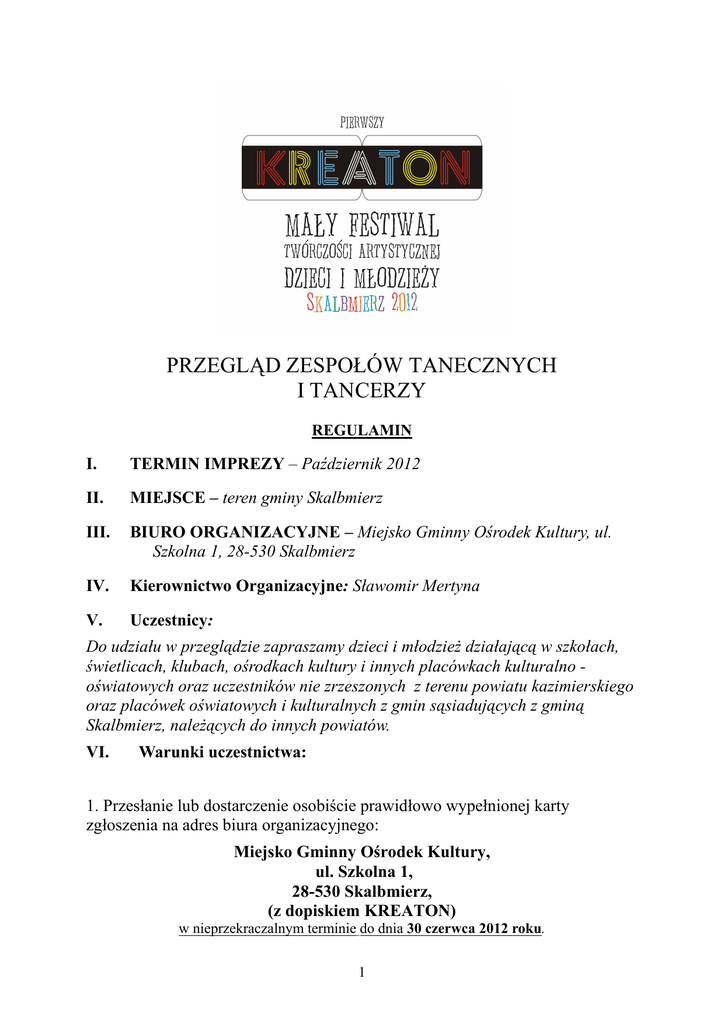 PIERWSZY

KREATON

MAŁY FESTIWAL
TWÓRCZOŚCI ARTYSTYCZNEJ
DZIECI I MŁODZIEŻY
SKALBMIERZ 2012

PRZEGLĄD ZESPOŁÓW TANECZNYCH
I TANCERZY

REGULAMIN

I. TERMIN IMPREZY – Październik 2012

II. MIEJSCE – teren gminy Skalbmierz

III. BIURO ORGANIZACYJNE – Miejsko Gminny Ośrodek Kultury, ul. Szkolna 1, 28-530 Skalbmierz

IV. Kierownictwo Organizacyjne: Sławomir Mertyna

V. Uczestnicy:
Do udziału w przeglądzie zapraszamy dzieci i młodzież działającą w szkołach, świetlicach, klubach, ośrodkach kultury i innych placówkach kulturalno - oświatowych oraz uczestników nie zrzeszonych z terenu powiatu kazimierskiego oraz placówek oświatowych i kulturalnych z gmin sąsiadujących z gminą Skalbmierz, należących do innych powiatów.

VI. Warunki uczestnictwa:

1. Przesłanie lub dostarczenie osobiście prawidłowo wypełnionej karty zgłoszenia na adres biura organizacyjnego:
Miejsko Gminny Ośrodek Kultury,
ul. Szkolna 1,
28-530 Skalbmierz,
(z dopiskiem KREATON)
w nieprzekraczalnym terminie do dnia 30 czerwca 2012 roku.

1